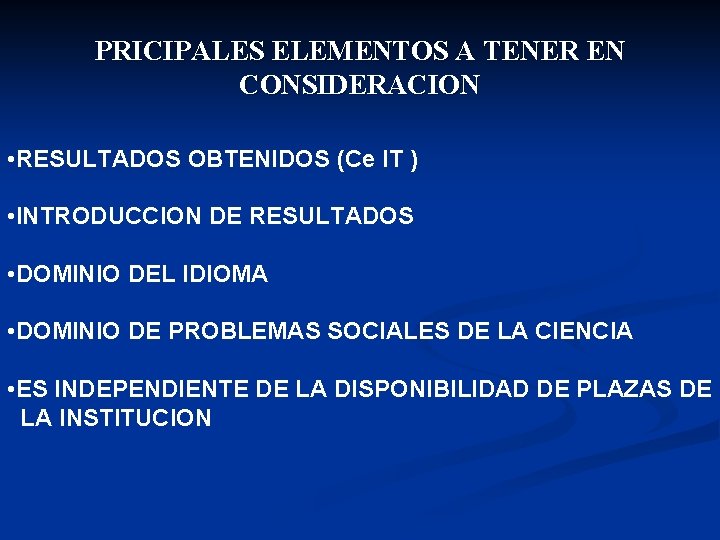 PRICIPALES ELEMENTOS A TENER EN CONSIDERACION

•RESULTADOS OBTENIDOS (Ce IT )

•INTRODUCCION DE RESULTADOS

•DOMINIO DEL IDIOMA

•DOMINIO DE PROBLEMAS SOCIALES DE LA CIENCIA

•ES INDEPENDIENTE DE LA DISPONIBILIDAD DE PLAZAS DE LA INSTITUCION